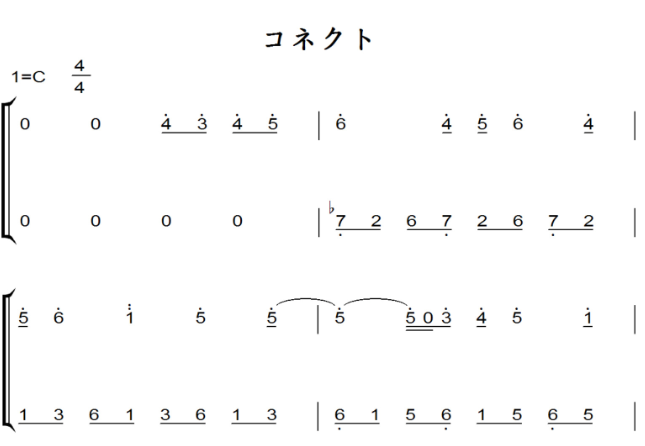 コネクト

1=C $\frac{4}{4}$

0 0 4 3 4 5 | 6 4 5 6 4 |

0 0 0 0 | ♭7 2 6 7 2 6 7 2 |

5 6 1 5 5 | 5 5 0 3 4 5 1 |

1 3 6 1 3 6 1 3 | 6 1 5 6 1 5 6 5 |